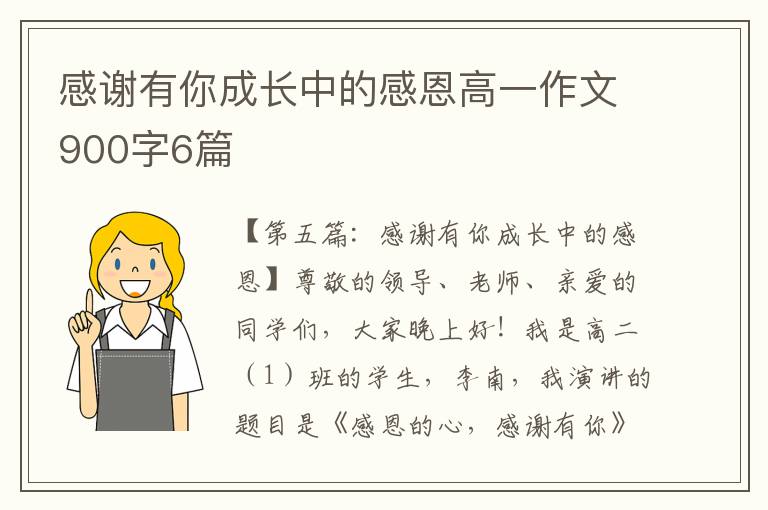 感谢有你成长中的感恩高一作文900字6篇

【第五篇：感谢有你成长中的感恩】尊敬的领导、老师、亲爱的同学们，大家晚上好！我是高二（1）班的学生，李南，我演讲的题目是《感恩的心，感谢有你》